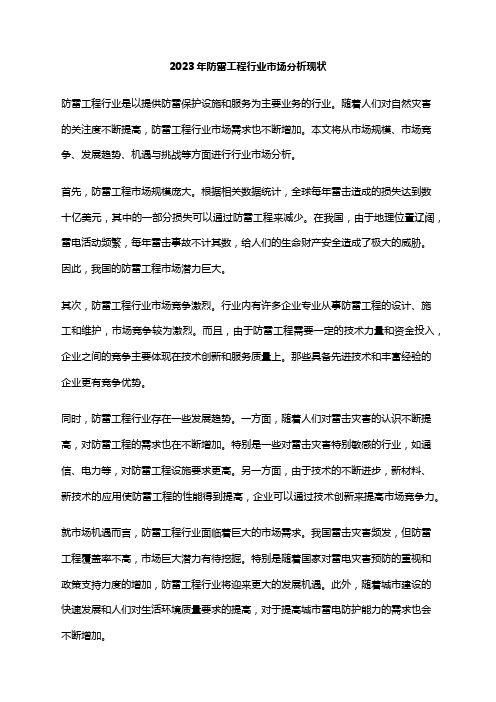 2023年防雷工程行业市场分析现状

防雷工程行业是以提供防雷保护设施和服务为主要业务的行业。随着人们对自然灾害的关注度不断提高，防雷工程行业市场需求也不断增加。本文将从市场规模、市场竞争、发展趋势、机遇与挑战等方面进行行业市场分析。

首先，防雷工程市场规模庞大。根据相关数据统计，全球每年雷击造成的损失达到数十亿美元，其中的一部分损失可以通过防雷工程来减少。在我国，由于地理位置辽阔，雷电活动频繁，每年雷击事故不计其数，给人们的生命财产安全造成了极大的威胁。因此，我国的防雷工程市场潜力巨大。

其次，防雷工程行业市场竞争激烈。行业内有许多企业专业从事防雷工程的设计、施工和维护，市场竞争较为激烈。而且，由于防雷工程需要一定的技术力量和资金投入，企业之间的竞争主要体现在技术创新和服务质量上。那些具备先进技术和丰富经验的企业更有竞争优势。

同时，防雷工程行业存在一些发展趋势。一方面，随着人们对雷击灾害的认识不断提高，对防雷工程的需求也在不断增加。特别是一些对雷击灾害特别敏感的行业，如通信、电力等，对防雷工程设施要求更高。另一方面，由于技术的不断进步，新材料、新技术的应用使防雷工程的性能得到提高，企业可以通过技术创新来提高市场竞争力。

就市场机遇而言，防雷工程行业面临着巨大的市场需求。我国雷击灾害频发，但防雷工程覆盖率不高，市场巨大潜力有待挖掘。特别是随着国家对雷电灾害预防的重视和政策支持力度的增加，防雷工程行业将迎来更大的发展机遇。此外，随着城市建设的快速发展和人们对生活环境质量要求的提高，对于提高城市雷电防护能力的需求也会不断增加。